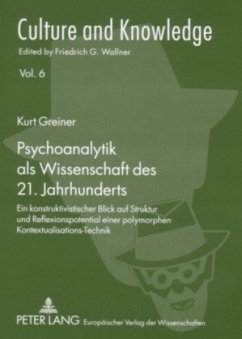 Culture and Knowledge
Edited by Friedrich G. Wallner

Vol. 6

Kurt Greiner

Psychoanalytik als Wissenschaft des 21. Jahrhunderts

Ein konstruktivistischer Blick auf Struktur und Reflexionspotential einer polymorphen Kontextualisations-Technik

PETER LANG Europäischer Verlag der Wissenschaften